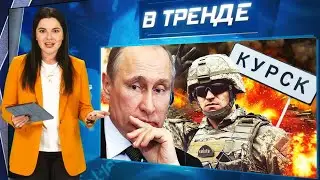 В ТРЕНДЕ

КУРСК